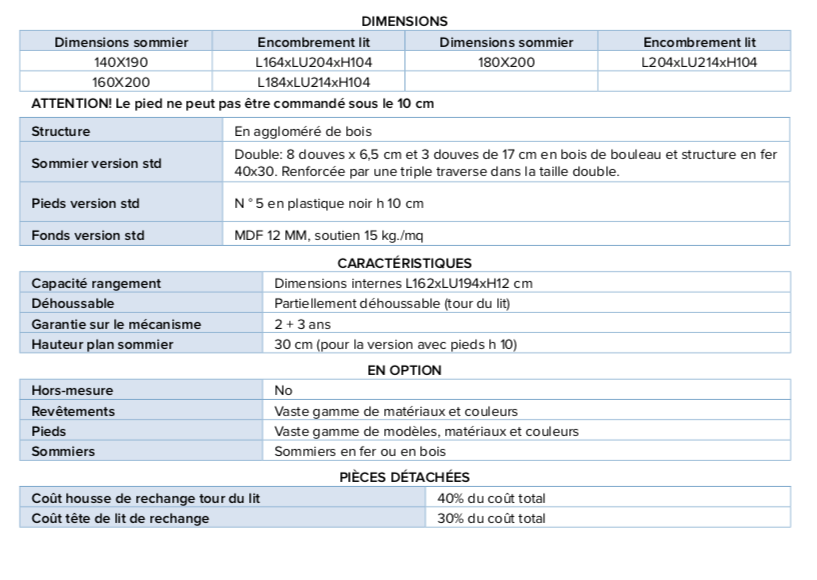 DIMENSIONS

| Dimensions sommier | Encombrement lit | Dimensions sommier | Encombrement lit |
|---|---|---|---|
| 140X190 | L164xLU204xH104 | 180X200 | L204xLU214xH104 |
| 160X200 | L184xLU214xH104 | | |

ATTENTION! Le pied ne peut pas être commandé sous le 10 cm

| Structure | En aggloméré de bois |
|---|---|
| Sommier version std | Double: 8 douves x 6,5 cm et 3 douves de 17 cm en bois de bouleau et structure en fer 40x30. Renforcée par une triple traverse dans la taille double. |
| Pieds version std | N ° 5 en plastique noir h 10 cm |
| Fonds version std | MDF 12 MM, soutien 15 kg./mq |

CARACTÉRISTIQUES

| Capacité rangement | Dimensions internes L162xLU194xH12 cm |
|---|---|
| Déhoussable | Partiellement déhoussable (tour du lit) |
| Garantie sur le mécanisme | 2 + 3 ans |
| Hauteur plan sommier | 30 cm (pour la version avec pieds h 10) |

EN OPTION

| Hors-mesure | No |
|---|---|
| Revêtements | Vaste gamme de matériaux et couleurs |
| Pieds | Vaste gamme de modèles, matériaux et couleurs |
| Sommiers | Sommiers en fer ou en bois |

PIÈCES DÉTACHÉES

| Coût housse de rechange tour du lit | 40% du coût total |
|---|---|
| Coût tête de lit de rechange | 30% du coût total |